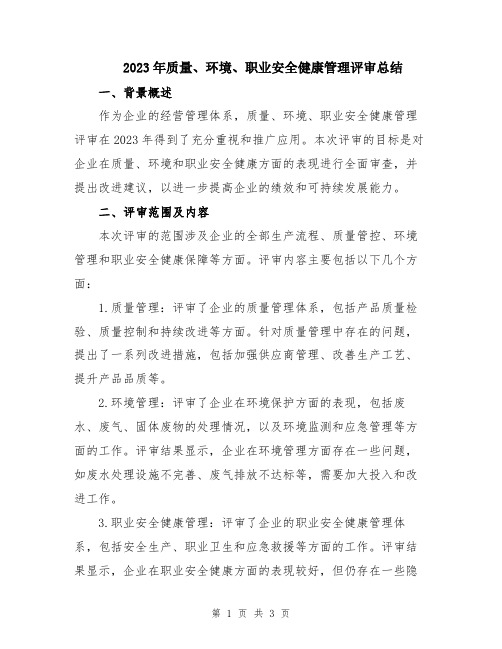 2023年质量、环境、职业安全健康管理评审总结

一、背景概述

作为企业的经营管理体系，质量、环境、职业安全健康管理评审在2023年得到了充分重视和推广应用。本次评审的目标是对企业在质量、环境和职业安全健康方面的表现进行全面审查，并提出改进建议，以进一步提高企业的绩效和可持续发展能力。

二、评审范围及内容

本次评审的范围涉及企业的全部生产流程、质量管控、环境管理和职业安全健康保障等方面。评审内容主要包括以下几个方面：

1.质量管理：评审了企业的质量管理体系，包括产品质量检验、质量控制和持续改进等方面。针对质量管理中存在的问题，提出了一系列改进措施，包括加强供应商管理、改善生产工艺、提升产品品质等。

2.环境管理：评审了企业在环境保护方面的表现，包括废水、废气、固体废物的处理情况，以及环境监测和应急管理等方面的工作。评审结果显示，企业在环境管理方面存在一些问题，如废水处理设施不完善、废气排放不达标等，需要加大投入和改进工作。

3.职业安全健康管理：评审了企业的职业安全健康管理体系，包括安全生产、职业卫生和应急救援等方面的工作。评审结果显示，企业在职业安全健康方面的表现较好，但仍存在一些隐

第 1 页 共 3 页